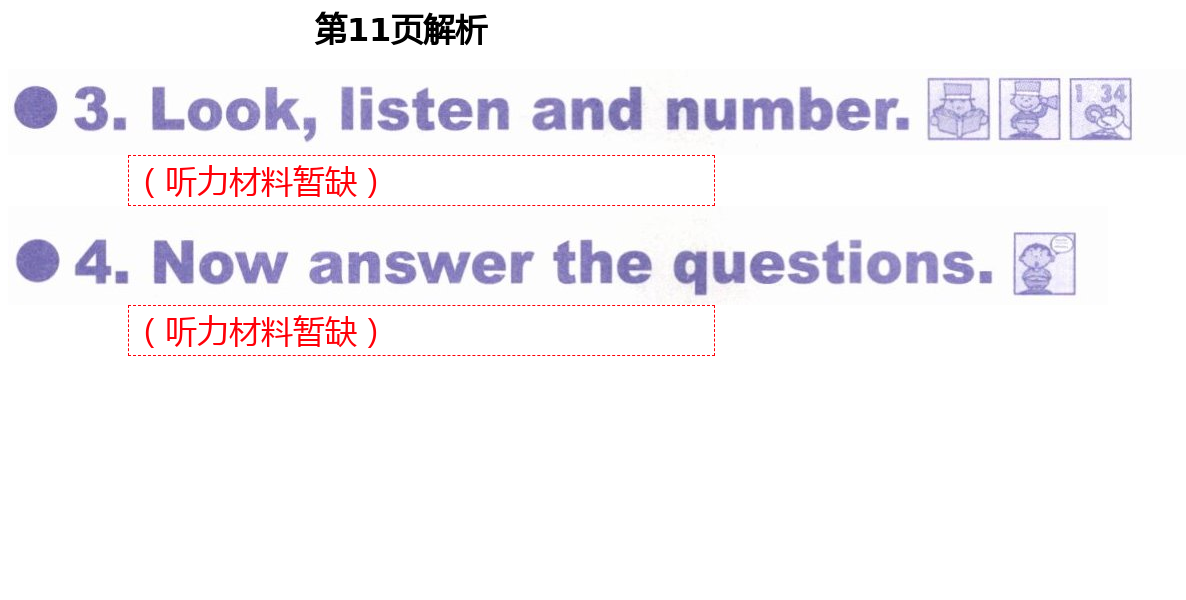 第11页解析

3. Look, listen and number.

1 34

（听力材料暂缺）

4. Now answer the questions.

（听力材料暂缺）